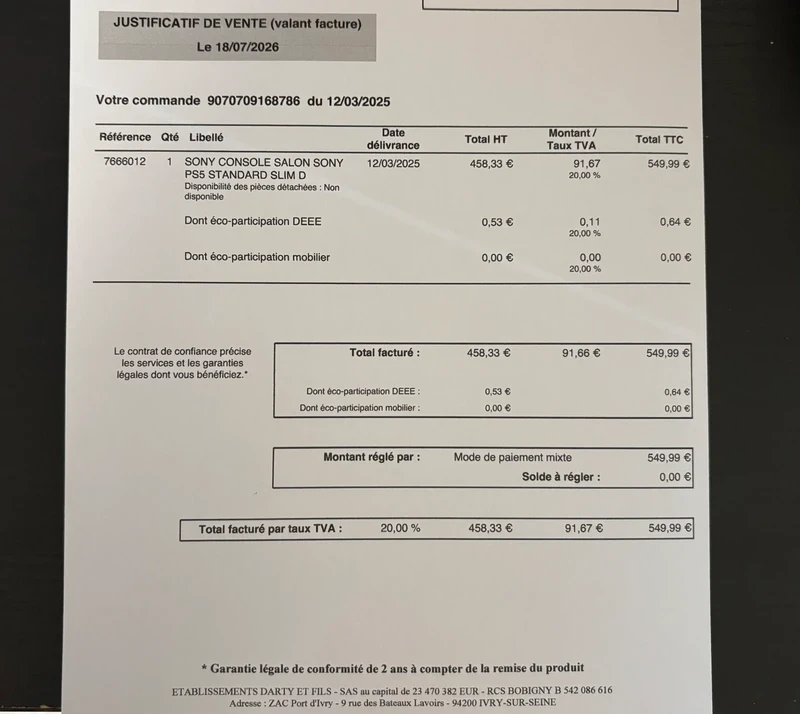 JUSTIFICATIF DE VENTE (valant facture)
Le 18/07/2026

Votre commande 9070709168786 du 12/03/2025

| Référence | Qté | Libellé | Date délivrance | Total HT | Montant / Taux TVA | Total TTC |
|---|---|---|---|---|---|---|
| 7666012 | 1 | SONY CONSOLE SALON SONY PS5 STANDARD SLIM D Disponibilité des pièces détachées : Non disponible | 12/03/2025 | 458,33 € | 91,67 20,00 % | 549,99 € |
| | | Dont éco-participation DEEE | | 0,53 € | 0,11 20,00 % | 0,64 € |
| | | Dont éco-participation mobilier | | 0,00 € | 0,00 20,00 % | 0,00 € |

Le contrat de confiance précise les services et les garanties légales dont vous bénéficiez.*

Total facturé : 458,33 € 91,66 € 549,99 €
Dont éco-participation DEEE : 0,53 € 0,64 €
Dont éco-participation mobilier : 0,00 € 0,00 €

Montant réglé par : Mode de paiement mixte 549,99 €
Solde à régler : 0,00 €

Total facturé par taux TVA : 20,00 % 458,33 € 91,67 € 549,99 €

* Garantie légale de conformité de 2 ans à compter de la remise du produit

ETABLISSEMENTS DARTY ET FILS - SAS au capital de 23 470 382 EUR - RCS BOBIGNY B 542 086 616
Adresse : ZAC Port d'Ivry - 9 rue des Bateaux Lavoirs - 94200 IVRY-SUR-SEINE